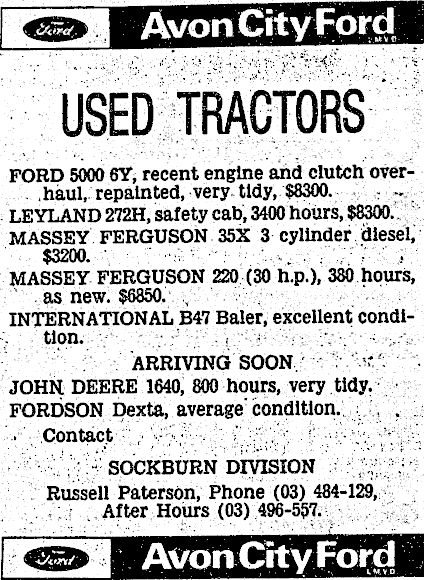 Ford Avon City Ford LMVD

USED TRACTORS

FORD 5000 6Y, recent engine and clutch overhaul, repainted, very tidy, $8300.

LEYLAND 272H, safety cab, 3400 hours, $8300.

MASSEY FERGUSON 35X 3 cylinder diesel, $3200.

MASSEY FERGUSON 220 (30 h.p.), 380 hours, as new. $6850.

INTERNATIONAL B47 Baler, excellent condition.

ARRIVING SOON

JOHN DEERE 1640, 800 hours, very tidy.

FORDSON Dexta, average condition.

Contact

SOCKBURN DIVISION

Russell Paterson, Phone (03) 484-129, After Hours (03) 496-557.

Ford Avon City Ford LMVD